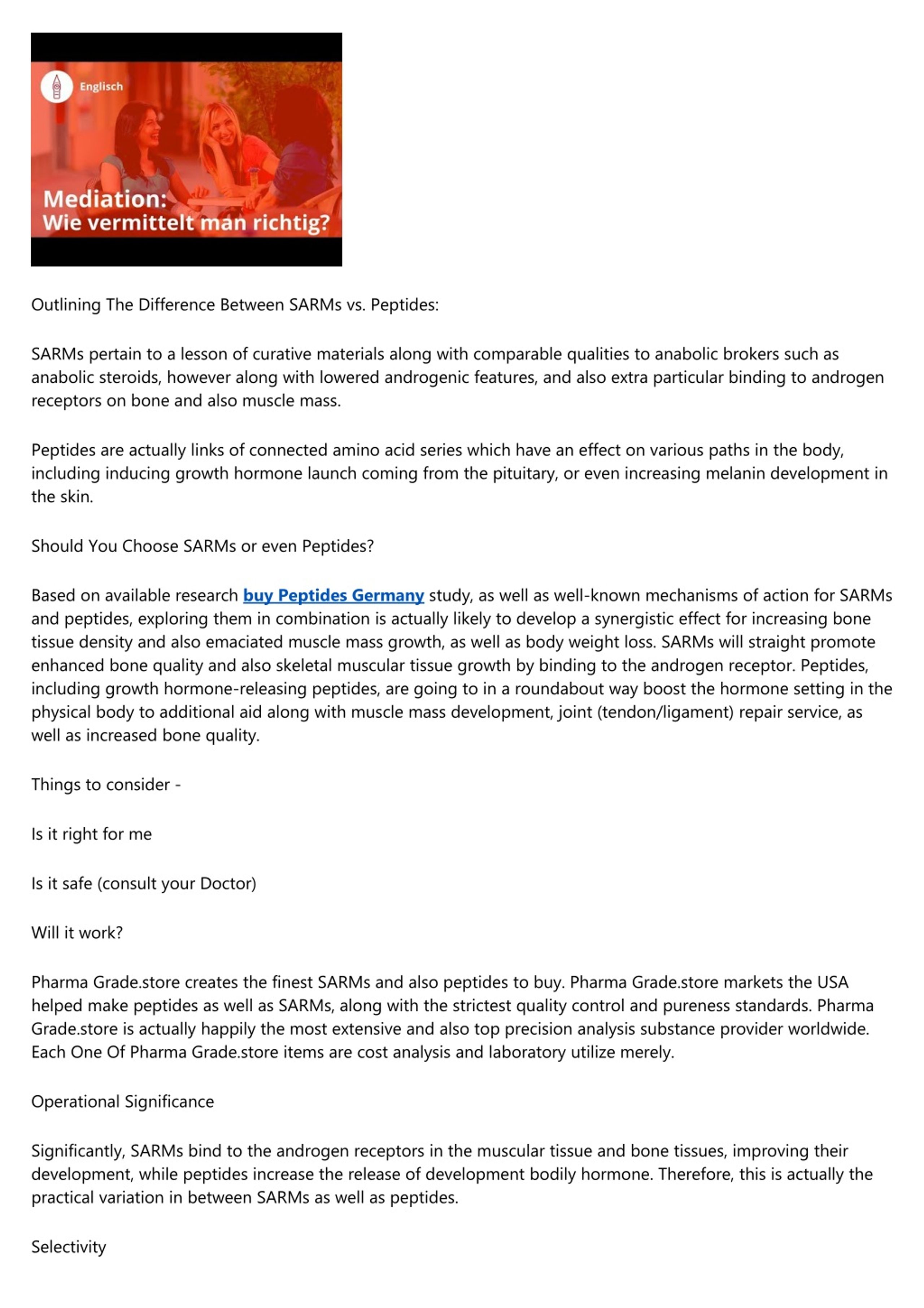 Englisch

Mediation:
Wie vermittelt man richtig?

Outlining The Difference Between SARMs vs. Peptides:

SARMs pertain to a lesson of curative materials along with comparable qualities to anabolic brokers such as anabolic steroids, however along with lowered androgenic features, and also extra particular binding to androgen receptors on bone and also muscle mass.

Peptides are actually links of connected amino acid series which have an effect on various paths in the body, including inducing growth hormone launch coming from the pituitary, or even increasing melanin development in the skin.

Should You Choose SARMs or even Peptides?

Based on available research buy Peptides Germany study, as well as well-known mechanisms of action for SARMs and peptides, exploring them in combination is actually likely to develop a synergistic effect for increasing bone tissue density and also emaciated muscle mass growth, as well as body weight loss. SARMs will straight promote enhanced bone quality and also skeletal muscular tissue growth by binding to the androgen receptor. Peptides, including growth hormone-releasing peptides, are going to in a roundabout way boost the hormone setting in the physical body to additional aid along with muscle mass development, joint (tendon/ligament) repair service, as well as increased bone quality.

Things to consider -

Is it right for me

Is it safe (consult your Doctor)

Will it work?

Pharma Grade.store creates the finest SARMs and also peptides to buy. Pharma Grade.store markets the USA helped make peptides as well as SARMs, along with the strictest quality control and pureness standards. Pharma Grade.store is actually happily the most extensive and also top precision analysis substance provider worldwide. Each One Of Pharma Grade.store items are cost analysis and laboratory utilize merely.

Operational Significance

Significantly, SARMs bind to the androgen receptors in the muscular tissue and bone tissues, improving their development, while peptides increase the release of development bodily hormone. Therefore, this is actually the practical variation in between SARMs as well as peptides.

Selectivity